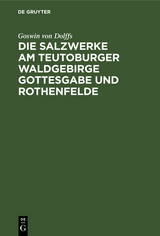 DE GRUYTER

Goswin von Dolffs

DIE SALZWERKE AM TEUTOBURGER WALDGEBIRGE GOTTESGABE UND ROTHENFELDE

DE G